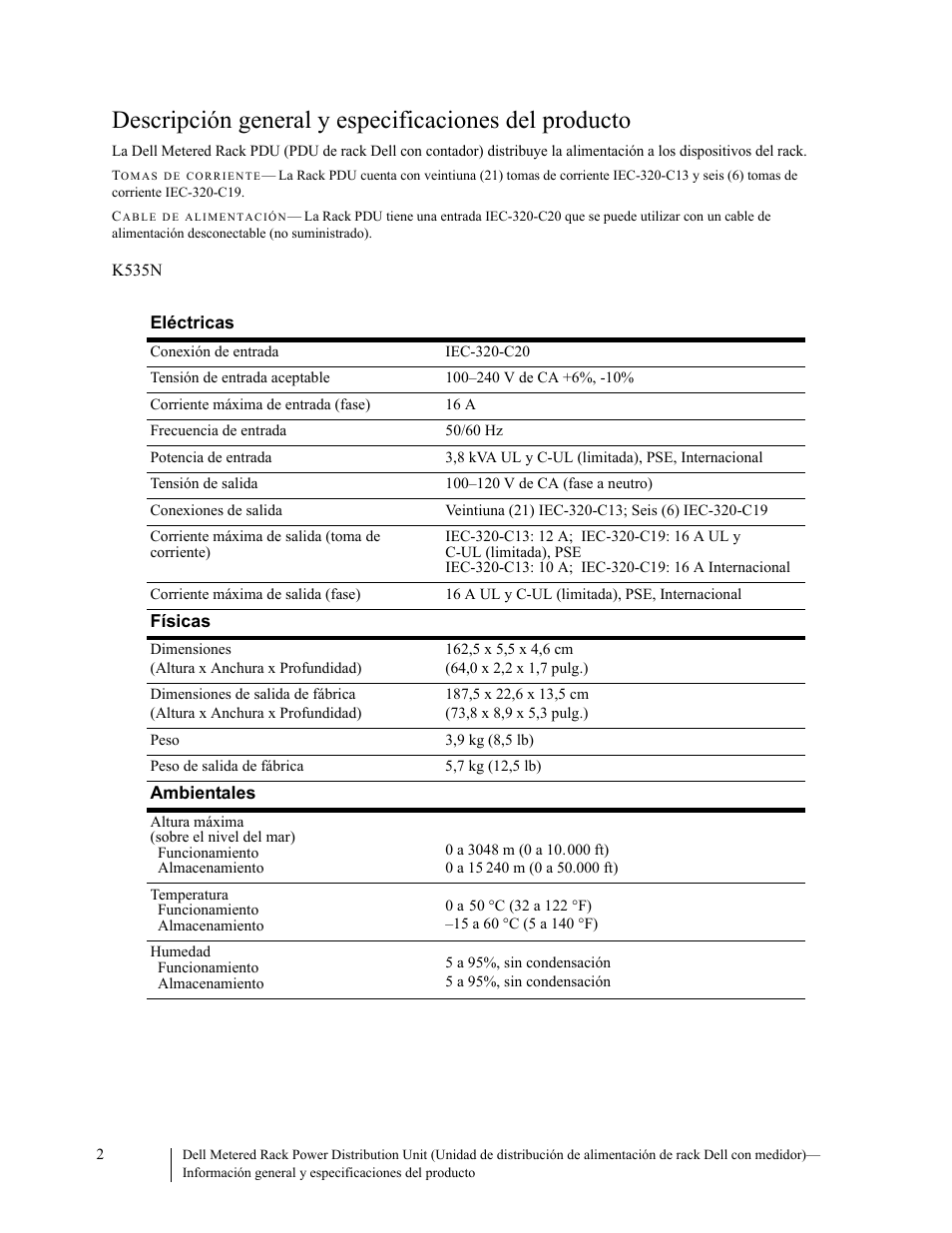 Descripción general y especificaciones del producto

La Dell Metered Rack PDU (PDU de rack Dell con contador) distribuye la alimentación a los dispositivos del rack.

TOMAS DE CORRIENTE— La Rack PDU cuenta con veintiuna (21) tomas de corriente IEC-320-C13 y seis (6) tomas de corriente IEC-320-C19.

CABLE DE ALIMENTACIÓN— La Rack PDU tiene una entrada IEC-320-C20 que se puede utilizar con un cable de alimentación desconectable (no suministrado).

K535N

Eléctricas

| | |
|---|---|
| Conexión de entrada | IEC-320-C20 |
| Tensión de entrada aceptable | 100–240 V de CA +6%, -10% |
| Corriente máxima de entrada (fase) | 16 A |
| Frecuencia de entrada | 50/60 Hz |
| Potencia de entrada | 3,8 kVA UL y C-UL (limitada), PSE, Internacional |
| Tensión de salida | 100–120 V de CA (fase a neutro) |
| Conexiones de salida | Veintiuna (21) IEC-320-C13; Seis (6) IEC-320-C19 |
| Corriente máxima de salida (toma de corriente) | IEC-320-C13: 12 A; IEC-320-C19: 16 A UL y C-UL (limitada), PSE IEC-320-C13: 10 A; IEC-320-C19: 16 A Internacional |
| Corriente máxima de salida (fase) | 16 A UL y C-UL (limitada), PSE, Internacional |

Físicas

| | |
|---|---|
| Dimensiones (Altura x Anchura x Profundidad) | 162,5 x 5,5 x 4,6 cm (64,0 x 2,2 x 1,7 pulg.) |
| Dimensiones de salida de fábrica (Altura x Anchura x Profundidad) | 187,5 x 22,6 x 13,5 cm (73,8 x 8,9 x 5,3 pulg.) |
| Peso | 3,9 kg (8,5 lb) |
| Peso de salida de fábrica | 5,7 kg (12,5 lb) |

Ambientales

| | |
|---|---|
| Altura máxima (sobre el nivel del mar) Funcionamiento Almacenamiento | 0 a 3048 m (0 a 10.000 ft) 0 a 15 240 m (0 a 50.000 ft) |
| Temperatura Funcionamiento Almacenamiento | 0 a 50 °C (32 a 122 °F) –15 a 60 °C (5 a 140 °F) |
| Humedad Funcionamiento Almacenamiento | 5 a 95%, sin condensación 5 a 95%, sin condensación |

2 Dell Metered Rack Power Distribution Unit (Unidad de distribución de alimentación de rack Dell con medidor)— Información general y especificaciones del producto